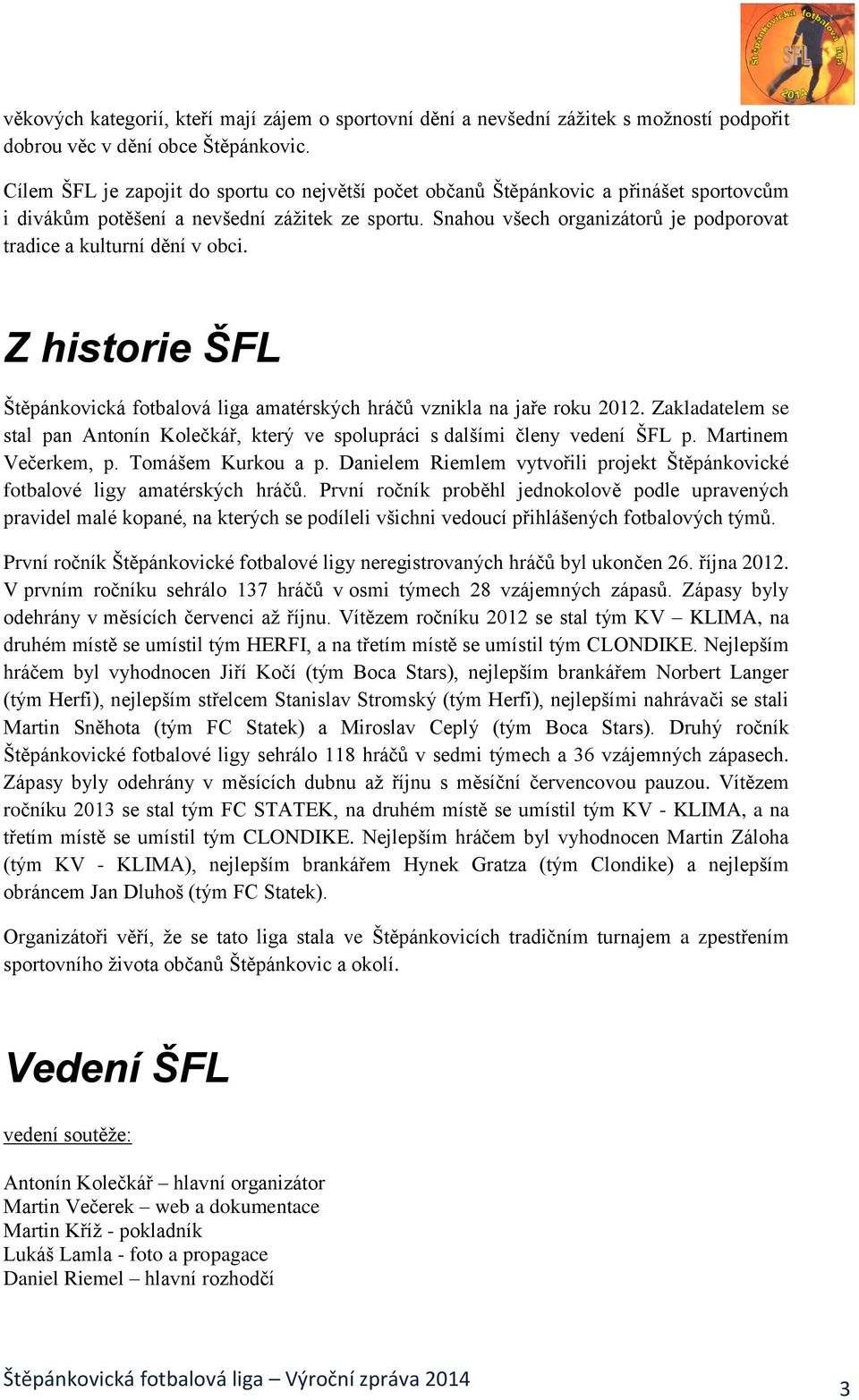 Štěpánkovická fotbalová liga
ŠFL
2014

věkových kategorií, kteří mají zájem o sportovní dění a nevšední zážitek s možností podpořit dobrou věc v dění obce Štěpánkovic.

Cílem ŠFL je zapojit do sportu co největší počet občanů Štěpánkovic a přinášet sportovcům i divákům potěšení a nevšední zážitek ze sportu. Snahou všech organizátorů je podporovat tradice a kulturní dění v obci.

Z historie ŠFL

Štěpánkovická fotbalová liga amatérských hráčů vznikla na jaře roku 2012. Zakladatelem se stal pan Antonín Kolečkář, který ve spolupráci s dalšími členy vedení ŠFL p. Martinem Večerkem, p. Tomášem Kurkou a p. Danielem Riemlem vytvořili projekt Štěpánkovické fotbalové ligy amatérských hráčů. První ročník proběhl jednokolově podle upravených pravidel malé kopané, na kterých se podíleli všichni vedoucí přihlášených fotbalových týmů.

První ročník Štěpánkovické fotbalové ligy neregistrovaných hráčů byl ukončen 26. října 2012. V prvním ročníku sehrálo 137 hráčů v osmi týmech 28 vzájemných zápasů. Zápasy byly odehrány v měsících červenci až říjnu. Vítězem ročníku 2012 se stal tým KV – KLIMA, na druhém místě se umístil tým HERFI, a na třetím místě se umístil tým CLONDIKE. Nejlepším hráčem byl vyhodnocen Jiří Kočí (tým Boca Stars), nejlepším brankářem Norbert Langer (tým Herfi), nejlepším střelcem Stanislav Stromský (tým Herfi), nejlepšími nahrávači se stali Martin Sněhota (tým FC Statek) a Miroslav Ceplý (tým Boca Stars). Druhý ročník Štěpánkovické fotbalové ligy sehrálo 118 hráčů v sedmi týmech a 36 vzájemných zápasech. Zápasy byly odehrány v měsících dubnu až říjnu s měsíční červencovou pauzou. Vítězem ročníku 2013 se stal tým FC STATEK, na druhém místě se umístil tým KV - KLIMA, a na třetím místě se umístil tým CLONDIKE. Nejlepším hráčem byl vyhodnocen Martin Záloha (tým KV - KLIMA), nejlepším brankářem Hynek Gratza (tým Clondike) a nejlepším obráncem Jan Dluhoš (tým FC Statek).

Organizátoři věří, že se tato liga stala ve Štěpánkovicích tradičním turnajem a zpestřením sportovního života občanů Štěpánkovic a okolí.

Vedení ŠFL

vedení soutěže:

Antonín Kolečkář – hlavní organizátor
Martin Večerek – web a dokumentace
Martin Kříž - pokladník
Lukáš Lamla - foto a propagace
Daniel Riemel – hlavní rozhodčí

Štěpánkovická fotbalová liga – Výroční zpráva 2014
3